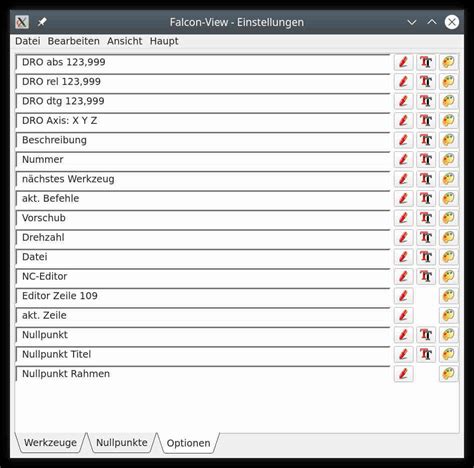 Falcon-View - Einstellungen

Datei Bearbeiten Ansicht Haupt

DRO abs 123,999

DRO rel 123,999

DRO dtg 123,999

DRO Axis: X Y Z

Beschreibung

Nummer

nächstes Werkzeug

akt. Befehle

Vorschub

Drehzahl

Datei

NC-Editor

Editor Zeile 109

akt. Zeile

Nullpunkt

Nullpunkt Titel

Nullpunkt Rahmen

Werkzeuge Nullpunkte Optionen